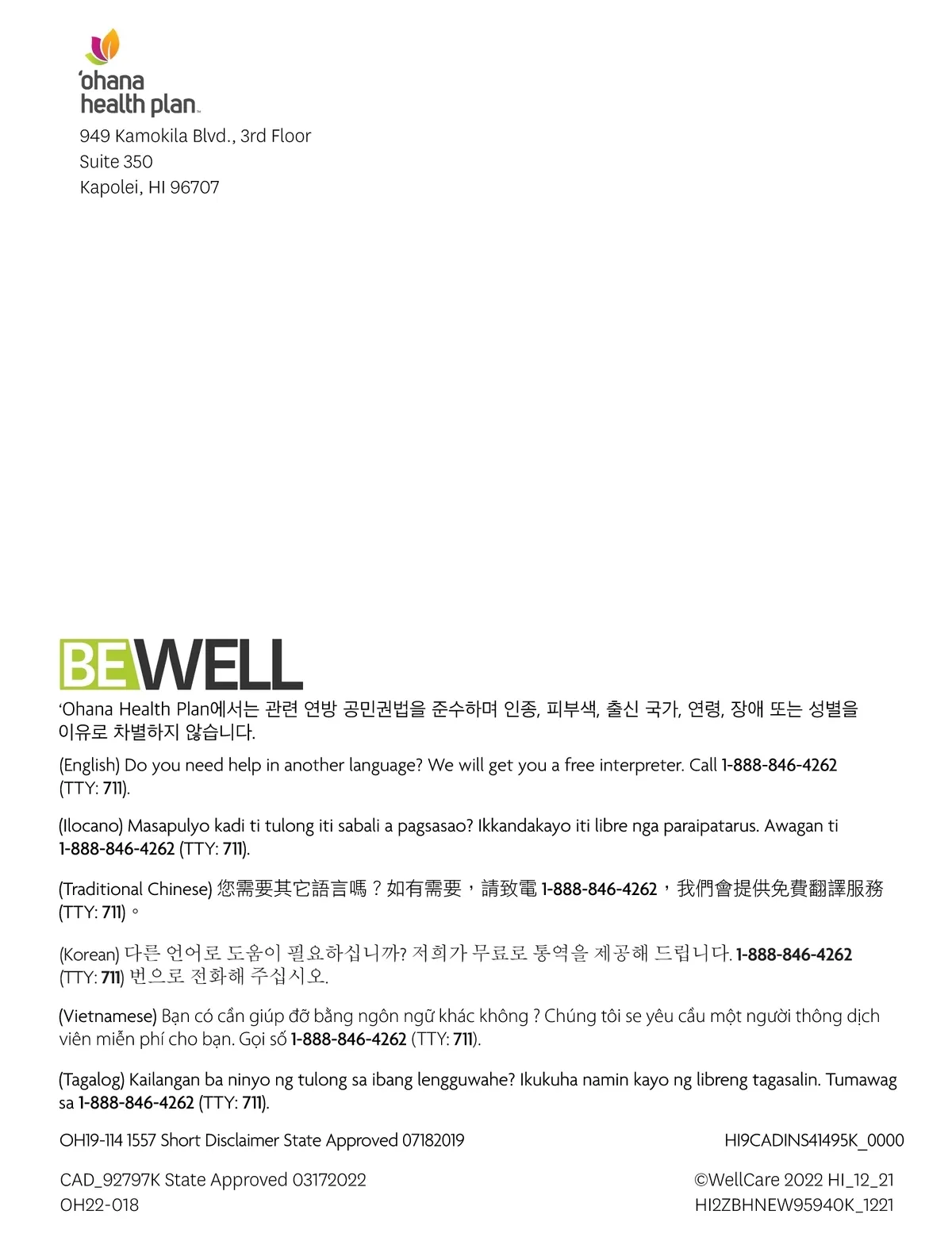 'ohana health plan

949 Kamokila Blvd., 3rd Floor
Suite 350
Kapolei, HI 96707

BEWELL

'Ohana Health Plan에서는 관련 연방 공민권법을 준수하며 인종, 피부색, 출신 국가, 연령, 장애 또는 성별을 이유로 차별하지 않습니다.

(English) Do you need help in another language? We will get you a free interpreter. Call 1-888-846-4262 (TTY: 711).

(Ilocano) Masapulyo kadi ti tulong iti sabali a pagsasao? Ikkandakayo iti libre nga paraipatarus. Awagan ti 1-888-846-4262 (TTY: 711).

(Traditional Chinese) 您需要其它語言嗎？如有需要，請致電1-888-846-4262，我們會提供免費翻譯服務(TTY: 711)。

(Korean) 다른 언어로 도움이 필요하십니까? 저희가 무료로 통역을 제공해 드립니다. 1-888-846-4262 (TTY: 711) 번으로 전화해 주십시오.

(Vietnamese) Bạn có cần giúp đỡ bằng ngôn ngữ khác không ? Chúng tôi se yêu cầu một người thông dịch viên miễn phí cho bạn. Gọi số 1-888-846-4262 (TTY: 711).

(Tagalog) Kailangan ba ninyo ng tulong sa ibang lengguwahe? Ikukuha namin kayo ng libreng tagasalin. Tumawag sa 1-888-846-4262 (TTY: 711).

OH19-114 1557 Short Disclaimer State Approved 07182019

HI9CADINS41495K_0000

CAD_92797K State Approved 03172022
OH22-018

©WellCare 2022 HI_12_21
HI2ZBHNEW95940K_1221